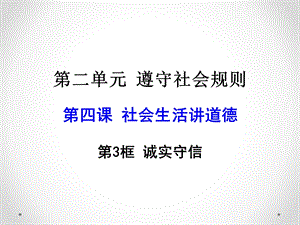 第二单元 遵守社会规则

第四课 社会生活讲道德

第3框 诚实守信